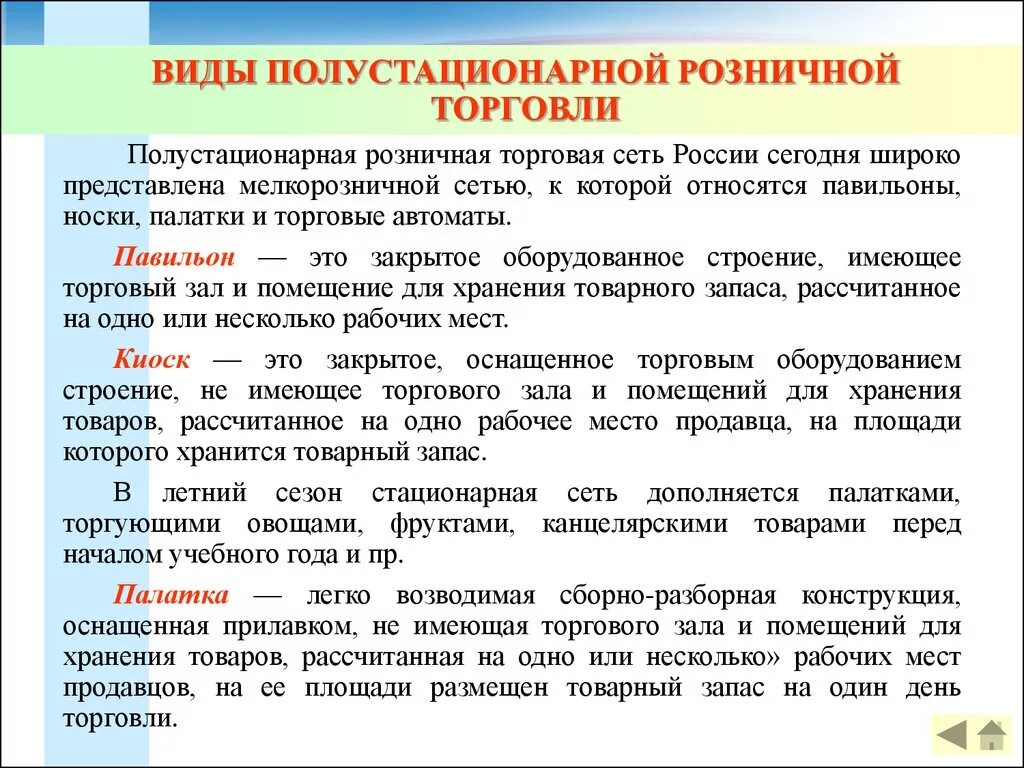 ВИДЫ ПОЛУСТАЦИОНАРНОЙ РОЗНИЧНОЙ ТОРГОВЛИ

Полустационарная розничная торговая сеть России сегодня широко представлена мелкорозничной сетью, к которой относятся павильоны, носки, палатки и торговые автоматы.

Павильон — это закрытое оборудованное строение, имеющее торговый зал и помещение для хранения товарного запаса, рассчитанное на одно или несколько рабочих мест.

Киоск — это закрытое, оснащенное торговым оборудованием строение, не имеющее торгового зала и помещений для хранения товаров, рассчитанное на одно рабочее место продавца, на площади которого хранится товарный запас.

В летний сезон стационарная сеть дополняется палатками, торгующими овощами, фруктами, канцелярскими товарами перед началом учебного года и пр.

Палатка — легко возводимая сборно-разборная конструкция, оснащенная прилавком, не имеющая торгового зала и помещений для хранения товаров, рассчитанная на одно или несколько» рабочих мест продавцов, на ее площади размещен товарный запас на один день торговли.